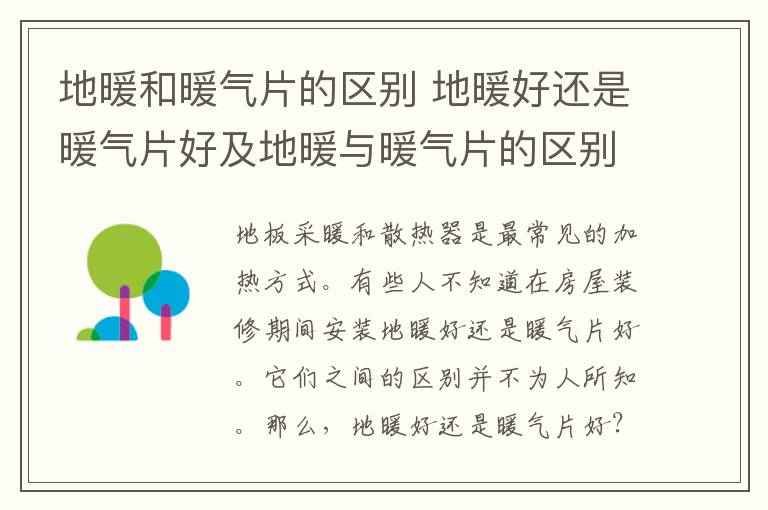 地暖和暖气片的区别 地暖好还是暖气片好及地暖与暖气片的区别

地板采暖和散热器是最常见的加热方式。有些人不知道在房屋装修期间安装地暖好还是暖气片好。它们之间的区别并不为人所知。那么，地暖好还是暖气片好？